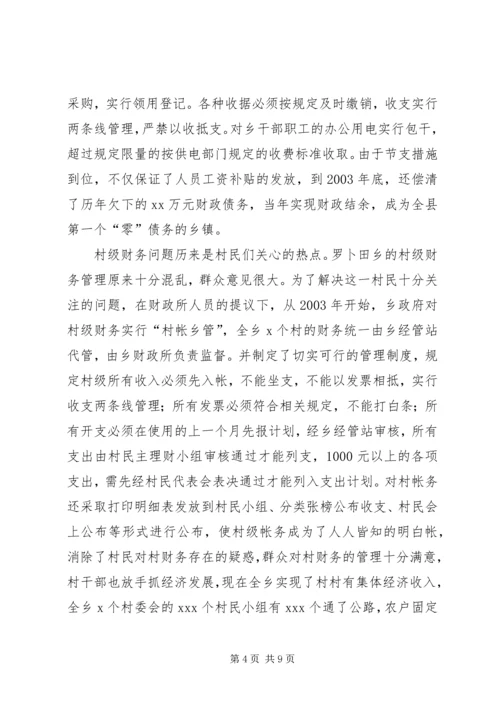 采购，实行领用登记。各种收据必须按规定及时缴销，收支实行两条线管理，严禁以收抵支。对乡干部职工的办公用电实行包干，超过规定限量的按供电部门规定的收费标准收取。由于节支措施到位，不仅保证了人员工资补贴的发放，到2003年底，还偿清了历年欠下的xx万元财政债务，当年实现财政结余，成为全县第一个“零”债务的乡镇。

村级财务问题历来是村民们关心的热点。罗卜田乡的村级财务管理原来十分混乱，群众意见很大。为了解决这一村民十分关注的问题，在财政所人员的提议下，从2003年开始，乡政府对村级财务实行“村帐乡管”，全乡x个村的财务统一由乡经管站代管，由乡财政所负责监督。并制定了切实可行的管理制度，规定村级所有收入必须先入帐，不能坐支，不能以发票相抵，实行收支两条线管理；所有发票必须符合相关规定，不能打白条；所有开支必须在使用的上一个月先报计划，经乡经管站审核，所有支出由村民主理财小组审核通过才能列支，1000元以上的各项支出，需先经村民代表会表决通过才能列入支出计划。对村帐务还采取打印明细表发放到村民小组、分类张榜公布收支、村民会上公布等形式进行公布，使村级帐务成为了人人皆知的明白帐，消除了村民对村财务存在的疑惑，群众对村财务的管理十分满意，村干部也放手抓经济发展，现在全乡实现了村村有集体经济收入，全乡x个村委会的xxx个村民小组有xxx个通了公路，农户固定

第4页 共9页